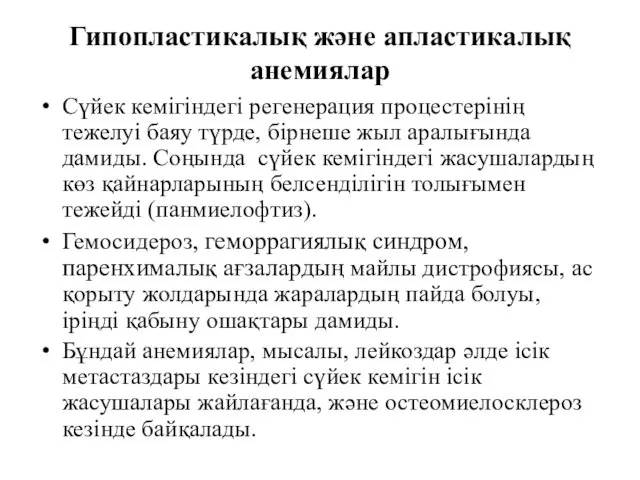 Гипопластикалық және апластикалық анемиялар

• Сүйек кемігіндегі регенерация процестерінің тежелуі баяу түрде, бірнеше жыл аралығында дамиды. Соңында сүйек кемігіндегі жасушалардың көз қайнарларының белсенділігін толығымен тежейді (панмиелофтиз).

• Гемосидероз, геморрагиялық синдром, паренхималық ағзалардың майлы дистрофиясы, ас қорыту жолдарында жаралардың пайда болуы, іріңді қабыну ошақтары дамиды.

• Бұндай анемиялар, мысалы, лейкоздар әлде ісік метастаздары кезіндегі сүйек кемігін ісік жасушалары жайлағанда, және остеомиелосклероз кезінде байқалады.